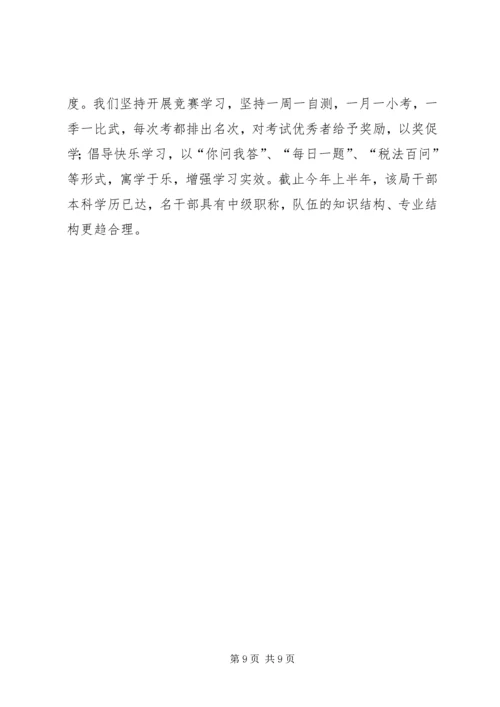 度。我们坚持开展竞赛学习，坚持一周一自测，一月一小考，一季一比武，每次考都排出名次，对考试优秀者给予奖励，以奖促学;倡导快乐学习，以“你问我答”、“每日一题”、“税法百问”等形式，寓学于乐，增强学习实效。截止今年上半年，该局干部本科学历已达，名干部具有中级职称，队伍的知识结构、专业结构更趋合理。

第9页 共9页